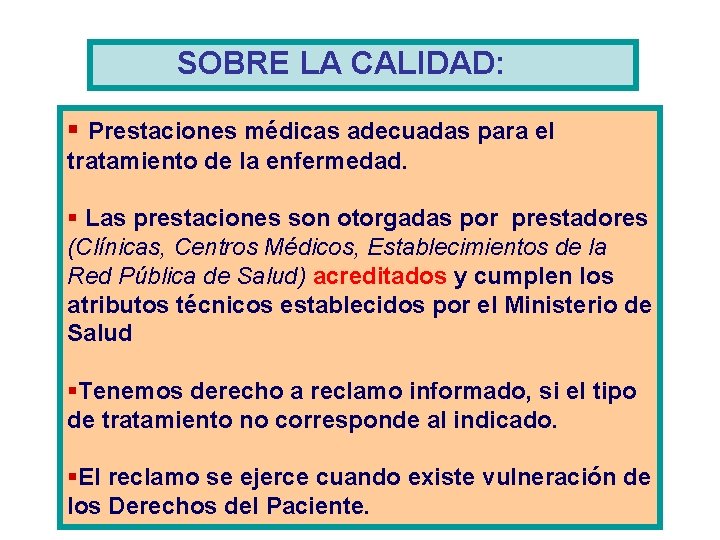 SOBRE LA CALIDAD:

▪ Prestaciones médicas adecuadas para el tratamiento de la enfermedad.

▪ Las prestaciones son otorgadas por prestadores (Clínicas, Centros Médicos, Establecimientos de la Red Pública de Salud) acreditados y cumplen los atributos técnicos establecidos por el Ministerio de Salud

▪Tenemos derecho a reclamo informado, si el tipo de tratamiento no corresponde al indicado.

▪El reclamo se ejerce cuando existe vulneración de los Derechos del Paciente.